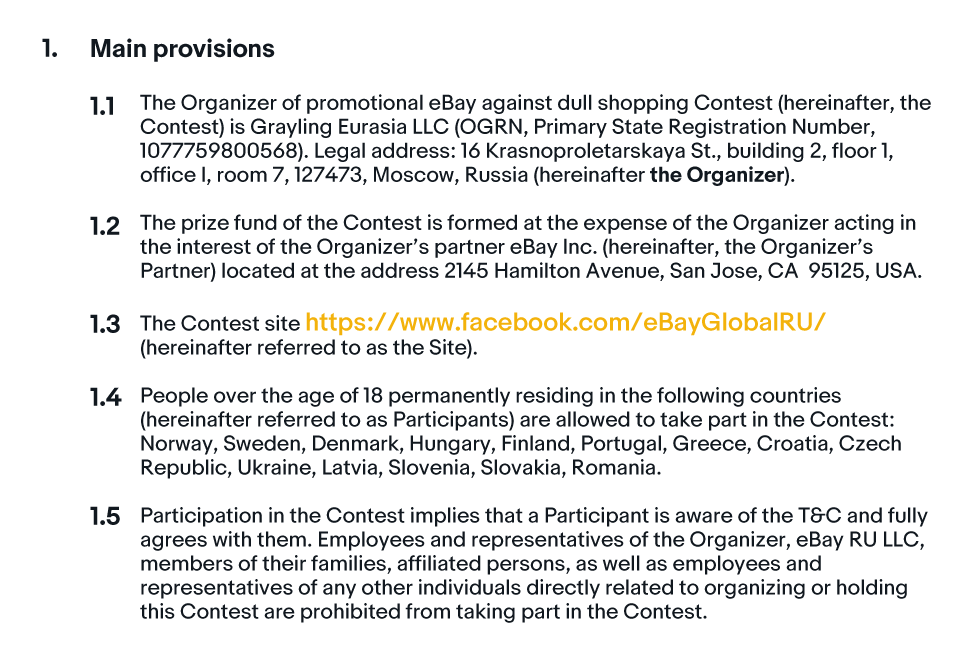 1. Main provisions

1.1 The Organizer of promotional eBay against dull shopping Contest (hereinafter, the Contest) is Grayling Eurasia LLC (OGRN, Primary State Registration Number, 1077759800568). Legal address: 16 Krasnoproletarskaya St., building 2, floor 1, office I, room 7, 127473, Moscow, Russia (hereinafter the Organizer).

1.2 The prize fund of the Contest is formed at the expense of the Organizer acting in the interest of the Organizer's partner eBay Inc. (hereinafter, the Organizer's Partner) located at the address 2145 Hamilton Avenue, San Jose, CA 95125, USA.

1.3 The Contest site https://www.facebook.com/eBayGlobalRU/ (hereinafter referred to as the Site).

1.4 People over the age of 18 permanently residing in the following countries (hereinafter referred to as Participants) are allowed to take part in the Contest: Norway, Sweden, Denmark, Hungary, Finland, Portugal, Greece, Croatia, Czech Republic, Ukraine, Latvia, Slovenia, Slovakia, Romania.

1.5 Participation in the Contest implies that a Participant is aware of the T&C and fully agrees with them. Employees and representatives of the Organizer, eBay RU LLC, members of their families, affiliated persons, as well as employees and representatives of any other individuals directly related to organizing or holding this Contest are prohibited from taking part in the Contest.